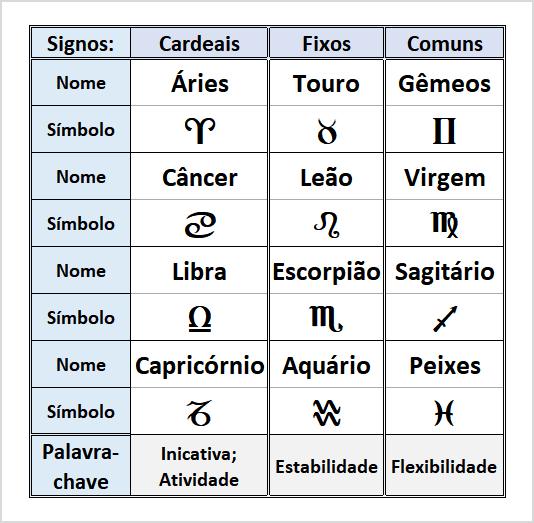 | Signos: | Cardeais | Fixos | Comuns |
|---|---|---|---|
| Nome | Áries | Touro | Gêmeos |
| Símbolo | ♈ | ♉ | ♊ |
| Nome | Câncer | Leão | Virgem |
| Símbolo | ♋ | ♌ | ♍ |
| Nome | Libra | Escorpião | Sagitário |
| Símbolo | ♎ | ♏ | ♐ |
| Nome | Capricórnio | Aquário | Peixes |
| Símbolo | ♑ | ♒ | ♓ |
| Palavra-chave | Inicativa; Atividade | Estabilidade | Flexibilidade |